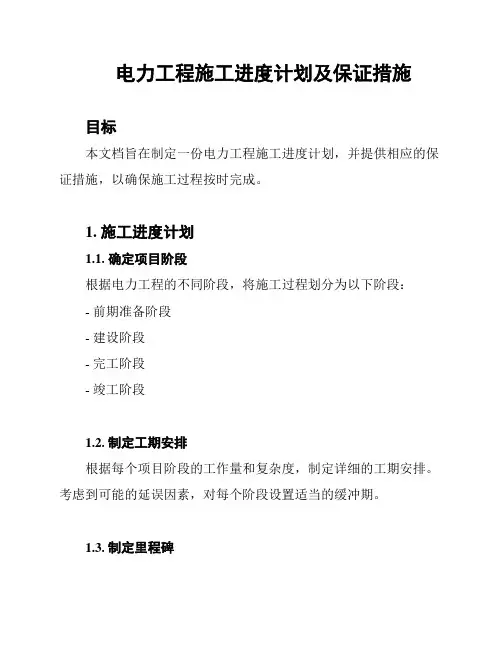 电力工程施工进度计划及保证措施

目标

本文档旨在制定一份电力工程施工进度计划，并提供相应的保证措施，以确保施工过程按时完成。

1. 施工进度计划

1.1. 确定项目阶段

根据电力工程的不同阶段，将施工过程划分为以下阶段：

- 前期准备阶段

- 建设阶段

- 完工阶段

- 竣工阶段

1.2. 制定工期安排

根据每个项目阶段的工作量和复杂度，制定详细的工期安排。考虑到可能的延误因素，对每个阶段设置适当的缓冲期。

1.3. 制定里程碑